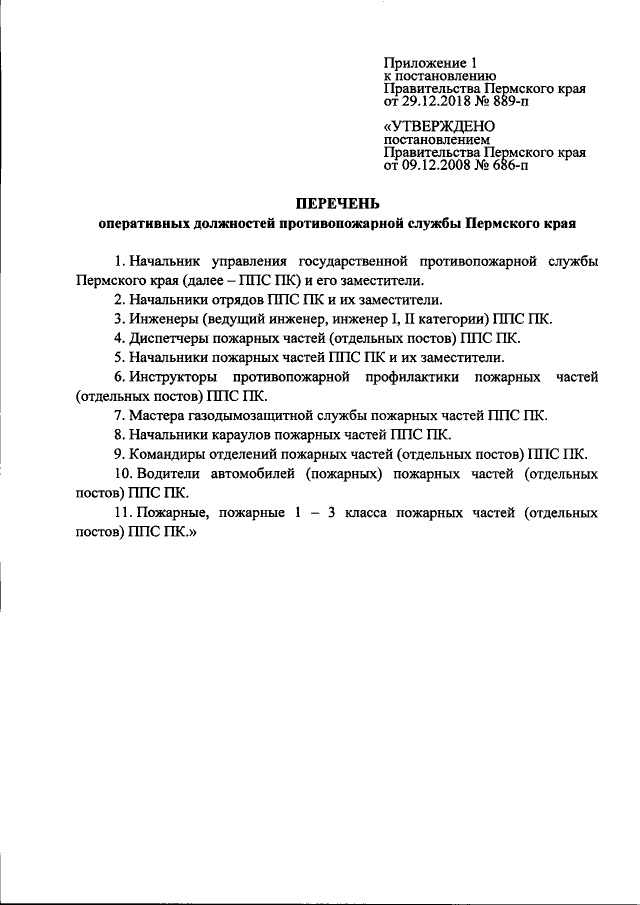 Приложение 1
к постановлению
Правительства Пермского края
от 29.12.2018 № 889-п

«УТВЕРЖДЕНО
постановлением
Правительства Пермского края
от 09.12.2008 № 686-п

ПЕРЕЧЕНЬ
оперативных должностей противопожарной службы Пермского края

1. Начальник управления государственной противопожарной службы Пермского края (далее – ППС ПК) и его заместители.

2. Начальники отрядов ППС ПК и их заместители.

3. Инженеры (ведущий инженер, инженер I, II категории) ППС ПК.

4. Диспетчеры пожарных частей (отдельных постов) ППС ПК.

5. Начальники пожарных частей ППС ПК и их заместители.

6. Инструкторы противопожарной профилактики пожарных частей (отдельных постов) ППС ПК.

7. Мастера газодымозащитной службы пожарных частей ППС ПК.

8. Начальники караулов пожарных частей ППС ПК.

9. Командиры отделений пожарных частей (отдельных постов) ППС ПК.

10. Водители автомобилей (пожарных) пожарных частей (отдельных постов) ППС ПК.

11. Пожарные, пожарные 1 – 3 класса пожарных частей (отдельных постов) ППС ПК.»